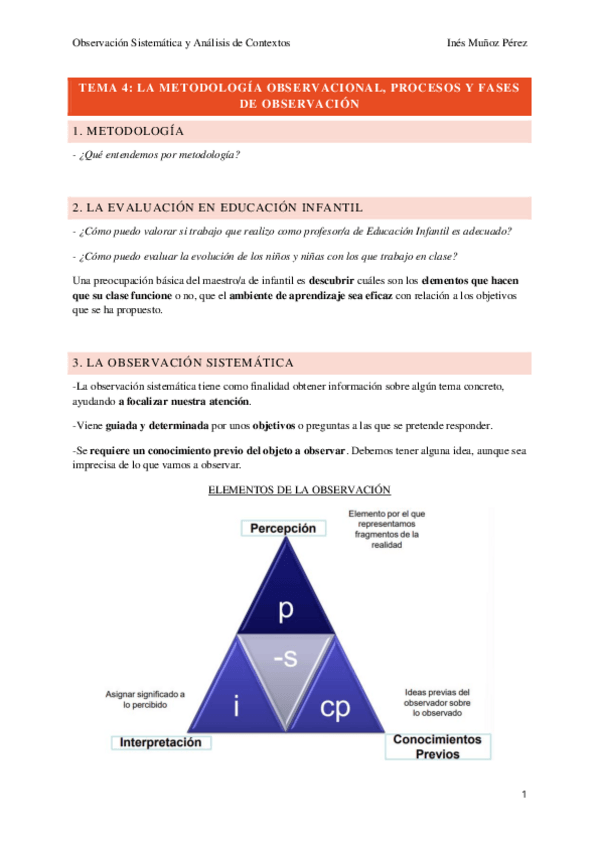 Observación Sistemática y Análisis de Contextos

Inés Muñoz Pérez

TEMA 4: LA METODOLOGÍA OBSERVACIONAL, PROCESOS Y FASES DE OBSERVACIÓN

1. METODOLOGÍA

- ¿Qué entendemos por metodología?

2. LA EVALUACIÓN EN EDUCACIÓN INFANTIL

- ¿Cómo puedo valorar si trabajo que realizo como profesor/a de Educación Infantil es adecuado?

- ¿Cómo puedo evaluar la evolución de los niños y niñas con los que trabajo en clase?

Una preocupación básica del maestro/a de infantil es descubrir cuáles son los elementos que hacen que su clase funcione o no, que el ambiente de aprendizaje sea eficaz con relación a los objetivos que se ha propuesto.

3. LA OBSERVACIÓN SISTEMÁTICA

-La observación sistemática tiene como finalidad obtener información sobre algún tema concreto, ayudando a focalizar nuestra atención.

-Viene guiada y determinada por unos objetivos o preguntas a las que se pretende responder.

-Se requiere un conocimiento previo del objeto a observar. Debemos tener alguna idea, aunque sea imprecisa de lo que vamos a observar.

ELEMENTOS DE LA OBSERVACIÓN

Percepción

Elemento por el que representamos fragmentos de la realidad

p

-s

i

cp

Asignar significado a lo percibido

Ideas previas del observador sobre lo observado

Interpretación

Conocimientos Previos

1